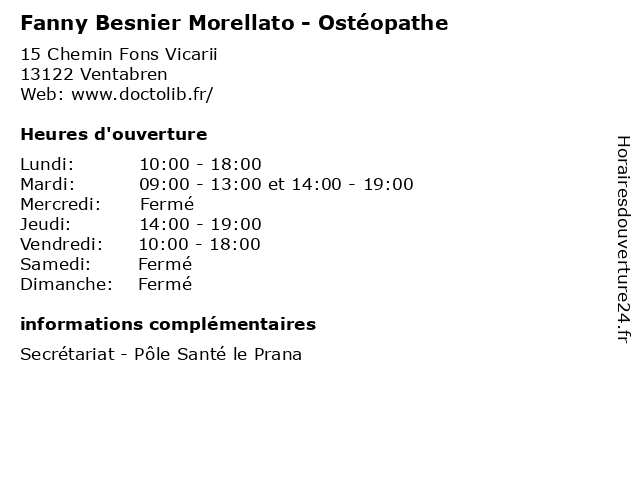 Fanny Besnier Morellato - Ostéopathe

15 Chemin Fons Vicarii
13122 Ventabren
Web: www.doctolib.fr/

Heures d'ouverture

| | |
|---|---|
| Lundi: | 10:00 - 18:00 |
| Mardi: | 09:00 - 13:00 et 14:00 - 19:00 |
| Mercredi: | Fermé |
| Jeudi: | 14:00 - 19:00 |
| Vendredi: | 10:00 - 18:00 |
| Samedi: | Fermé |
| Dimanche: | Fermé |

informations complémentaires

Secrétariat - Pôle Santé le Prana

Horairesdouverture24.fr